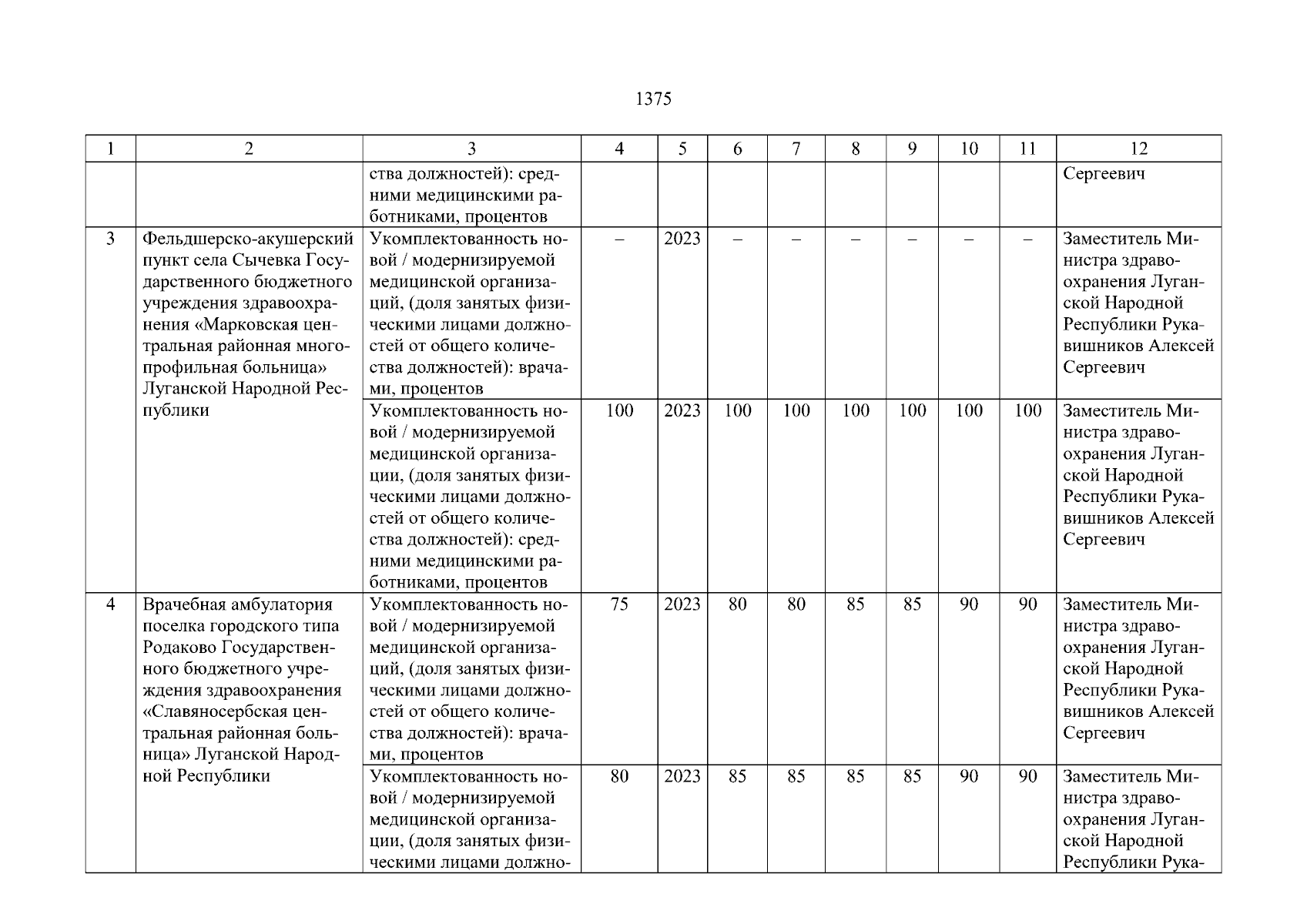 1375

| 1 | 2 | 3 | 4 | 5 | 6 | 7 | 8 | 9 | 10 | 11 | 12 |
|---|---|---|---|---|---|---|---|---|---|---|---|
| | | ства должностей): средними медицинскими работниками, процентов | | | | | | | | | Сергеевич |
| 3 | Фельдшерско-акушерский пункт села Сычевка Государственного бюджетного учреждения здравоохранения «Марковская центральная районная многопрофильная больница» Луганской Народной Республики | Укомплектованность новой / модернизируемой медицинской организаций, (доля занятых физическими лицами должностей от общего количества должностей): врачами, процентов | – | 2023 | – | – | – | – | – | – | Заместитель Министра здравоохранения Луганской Народной Республики Рукавишников Алексей Сергеевич |
| | | Укомплектованность новой / модернизируемой медицинской организации, (доля занятых физическими лицами должностей от общего количества должностей): средними медицинскими работниками, процентов | 100 | 2023 | 100 | 100 | 100 | 100 | 100 | 100 | Заместитель Министра здравоохранения Луганской Народной Республики Рукавишников Алексей Сергеевич |
| 4 | Врачебная амбулатория поселка городского типа Родаково Государственного бюджетного учреждения здравоохранения «Славяносербская центральная районная больница» Луганской Народной Республики | Укомплектованность новой / модернизируемой медицинской организаций, (доля занятых физическими лицами должностей от общего количества должностей): врачами, процентов | 75 | 2023 | 80 | 80 | 85 | 85 | 90 | 90 | Заместитель Министра здравоохранения Луганской Народной Республики Рукавишников Алексей Сергеевич |
| | | Укомплектованность новой / модернизируемой медицинской организации, (доля занятых физическими лицами должно- | 80 | 2023 | 85 | 85 | 85 | 85 | 90 | 90 | Заместитель Министра здравоохранения Луганской Народной Республики Рука- |